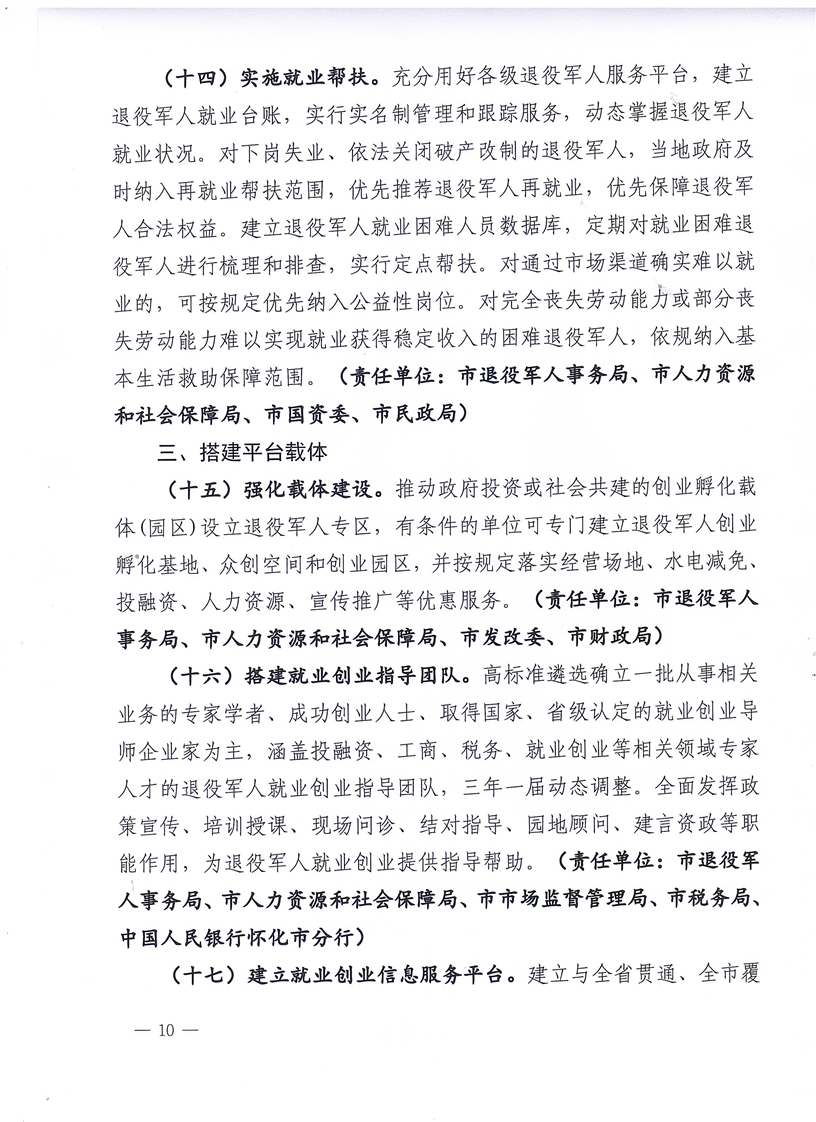 （十四）实施就业帮扶。充分用好各级退役军人服务平台，建立退役军人就业台账，实行实名制管理和跟踪服务，动态掌握退役军人就业状况。对下岗失业、依法关闭破产改制的退役军人，当地政府及时纳入再就业帮扶范围，优先推荐退役军人再就业，优先保障退役军人合法权益。建立退役军人就业困难人员数据库，定期对就业困难退役军人进行梳理和排查，实行定点帮扶。对通过市场渠道确实难以就业的，可按规定优先纳入公益性岗位。对完全丧失劳动能力或部分丧失劳动能力难以实现就业获得稳定收入的困难退役军人，依规纳入基本生活救助保障范围。（责任单位：市退役军人事务局、市人力资源和社会保障局、市国资委、市民政局）

三、搭建平台载体

（十五）强化载体建设。推动政府投资或社会共建的创业孵化载体(园区)设立退役军人专区，有条件的单位可专门建立退役军人创业孵化基地、众创空间和创业园区，并按规定落实经营场地、水电减免、投融资、人力资源、宣传推广等优惠服务。（责任单位：市退役军人事务局、市人力资源和社会保障局、市发改委、市财政局）

（十六）搭建就业创业指导团队。高标准遴选确立一批从事相关业务的专家学者、成功创业人士、取得国家、省级认定的就业创业导师企业家为主，涵盖投融资、工商、税务、就业创业等相关领域专家人才的退役军人就业创业指导团队，三年一届动态调整。全面发挥政策宣传、培训授课、现场问诊、结对指导、园地顾问、建言资政等职能作用，为退役军人就业创业提供指导帮助。（责任单位：市退役军人事务局、市人力资源和社会保障局、市市场监督管理局、市税务局、中国人民银行怀化市分行）

（十七）建立就业创业信息服务平台。建立与全省贯通、全市覆

— 10 —